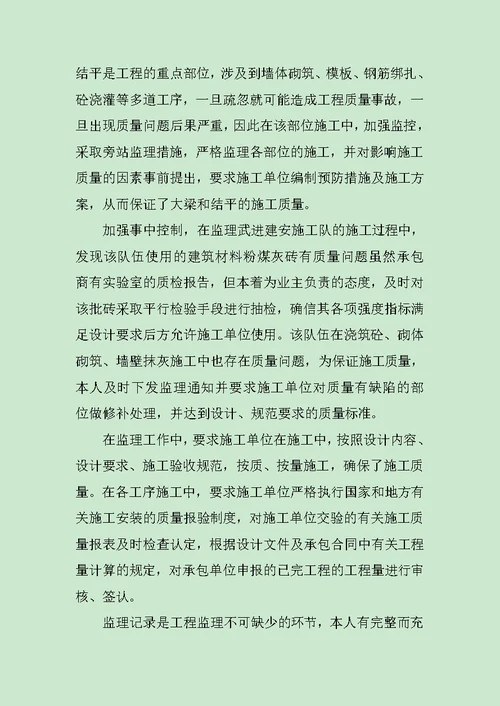 结平是工程的重点部位，涉及到墙体砌筑、模板、钢筋绑扎、砼浇灌等多道工序，一旦疏忽就可能造成工程质量事故，一旦出现质量问题后果严重，因此在该部位施工中，加强监控，采取旁站监理措施，严格监理各部位的施工，并对影响施工质量的因素事前提出，要求施工单位编制预防措施及施工方案，从而保证了大梁和结平的施工质量。

加强事中控制，在监理武进建安施工队的施工过程中，发现该队伍使用的建筑材料粉煤灰砖有质量问题虽然承包商有实验室的质检报告，但本着为业主负责的态度，及时对该批砖采取平行检验手段进行抽检，确信其各项强度指标满足设计要求后方允许施工单位使用。该队伍在浇筑砼、砌体砌筑、墙壁抹灰施工中也存在质量问题，为保证施工质量，本人及时下发监理通知并要求施工单位对质量有缺陷的部位做修补处理，并达到设计、规范要求的质量标准。

在监理工作中，要求施工单位在施工中，按照设计内容、设计要求、施工验收规范，按质、按量施工，确保了施工质量。在各工序施工中，要求施工单位严格执行国家和地方有关施工安装的质量报验制度，对施工单位交验的有关施工质量报表及时检查认定，根据设计文件及承包合同中有关工程量计算的规定，对承包单位申报的已完工程的工程量进行审核、签认。

监理记录是工程监理不可缺少的环节，本人有完整而充